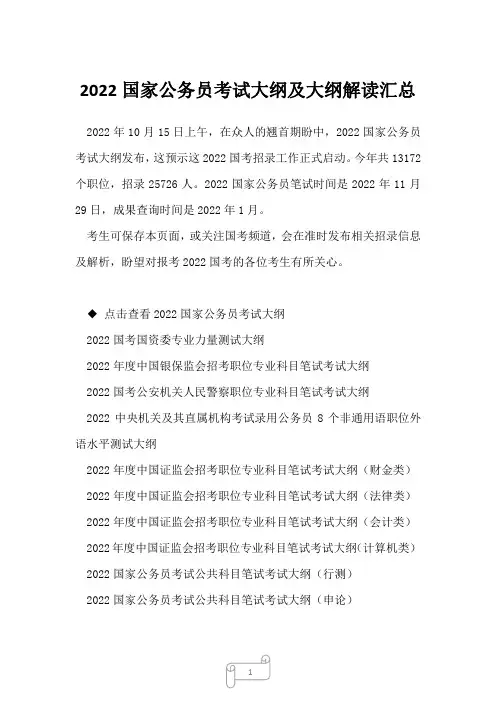 2022 国家公务员考试大纲及大纲解读汇总

2022 年 10 月 15 日上午，在众人的翘首期盼中，2022 国家公务员考试大纲发布，这预示这 2022 国考招录工作正式启动。今年共 13172 个职位，招录 25726 人。2022 国家公务员笔试时间是 2022 年 11 月 29 日，成果查询时间是 2022 年 1 月。

考生可保存本页面，或关注国考频道，会在准时发布相关招录信息及解析，盼望对报考 2022 国考的各位考生有所关心。

◆ 点击查看 2022 国家公务员考试大纲

2022 国考国资委专业力量测试大纲

2022 年度中国银保监会招考职位专业科目笔试考试大纲

2022 国考公安机关人民警察职位专业科目笔试考试大纲

2022 中央机关及其直属机构考试录用公务员 8 个非通用语职位外语水平测试大纲

2022 年度中国证监会招考职位专业科目笔试考试大纲（财金类）

2022 年度中国证监会招考职位专业科目笔试考试大纲（法律类）

2022 年度中国证监会招考职位专业科目笔试考试大纲（会计类）

2022 年度中国证监会招考职位专业科目笔试考试大纲(计算机类)

2022 国家公务员考试公共科目笔试考试大纲（行测）

2022 国家公务员考试公共科目笔试考试大纲（申论）

1